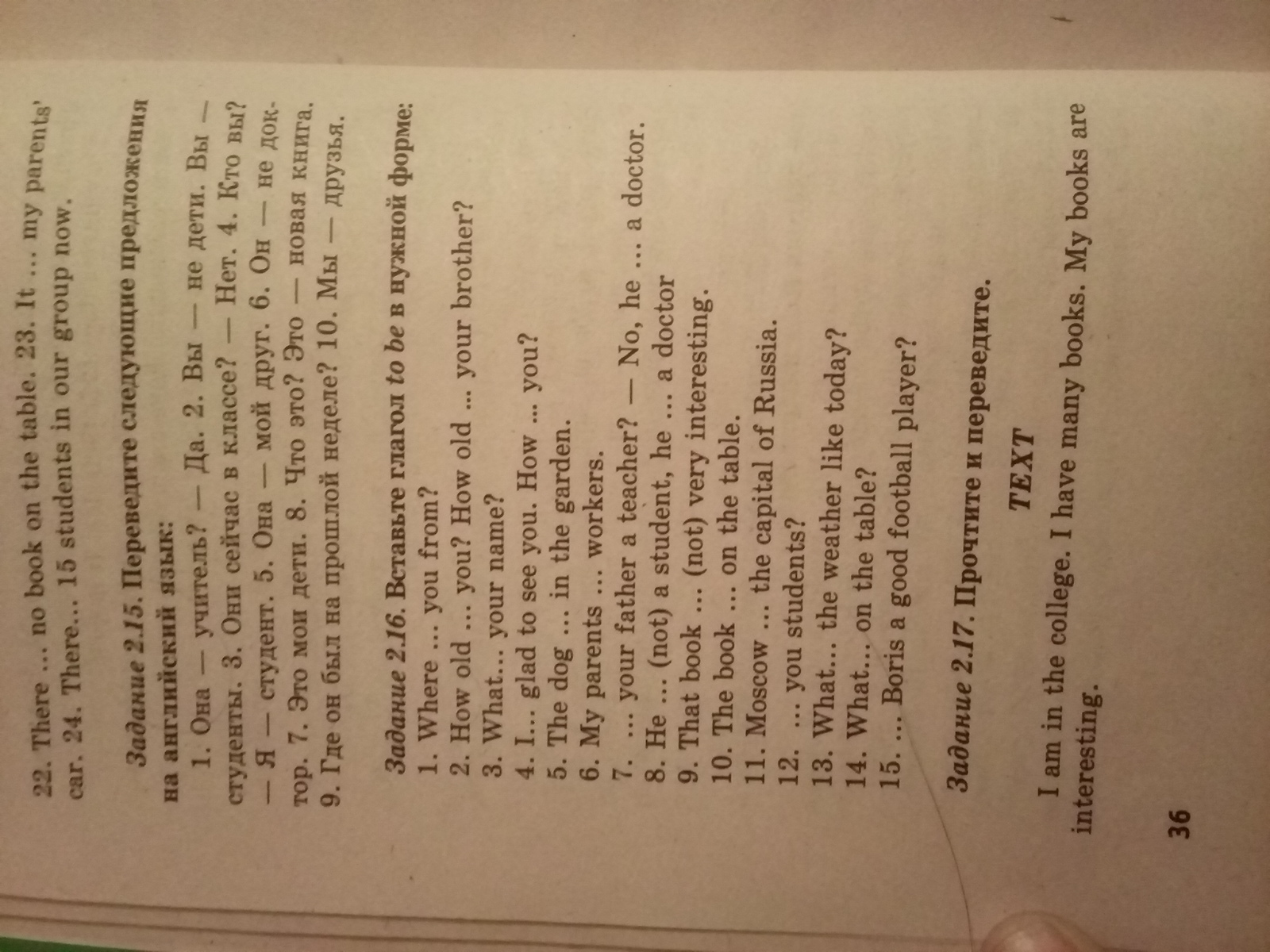 22. There ... no book on the table. 23. It ... my parents' car. 24. There... 15 students in our group now.

Задание 2.15. Переведите следующие предложения на английский язык:

1. Она — учитель? — Да. 2. Вы — не дети. Вы — студенты. 3. Они сейчас в классе? — Нет. 4. Кто вы? — Я — студент. 5. Она — мой друг. 6. Он — не доктор. 7. Это мои дети. 8. Что это? Это — новая книга. 9. Где он был на прошлой неделе? 10. Мы — друзья.

Задание 2.16. Вставьте глагол to be в нужной форме:

1. Where ... you from?
2. How old ... you? How old ... your brother?
3. What... your name?
4. I... glad to see you. How ... you?
5. The dog ... in the garden.
6. My parents ... workers.
7. ... your father a teacher? — No, he ... a doctor.
8. He ... (not) a student, he ... a doctor
9. That book ... (not) very interesting.
10. The book ... on the table.
11. Moscow ... the capital of Russia.
12. ... you students?
13. What... the weather like today?
14. What... on the table?
15. ... Boris a good football player?

Задание 2.17. Прочтите и переведите.

TEXT

I am in the college. I have many books. My books are interesting.

36